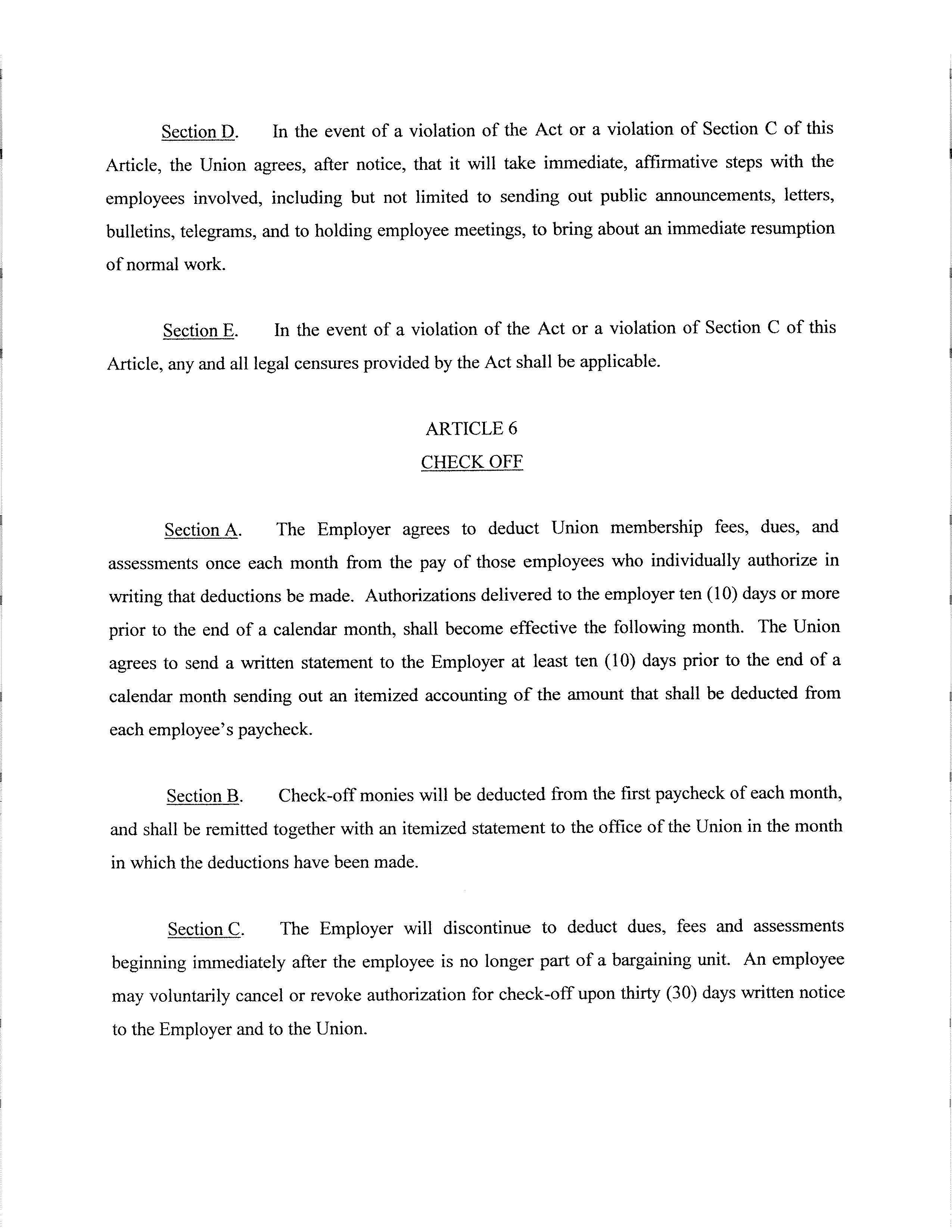 Section D. In the event of a violation of the Act or a violation of Section C of this Article, the Union agrees, after notice, that it will take immediate, affirmative steps with the employees involved, including but not limited to sending out public announcements, letters, bulletins, telegrams, and to holding employee meetings, to bring about an immediate resumption of normal work.

Section E. In the event of a violation of the Act or a violation of Section C of this Article, any and all legal censures provided by the Act shall be applicable.

ARTICLE 6

CHECK OFF

Section A. The Employer agrees to deduct Union membership fees, dues, and assessments once each month from the pay of those employees who individually authorize in writing that deductions be made. Authorizations delivered to the employer ten (10) days or more prior to the end of a calendar month, shall become effective the following month. The Union agrees to send a written statement to the Employer at least ten (10) days prior to the end of a calendar month sending out an itemized accounting of the amount that shall be deducted from each employee's paycheck.

Section B. Check-off monies will be deducted from the first paycheck of each month, and shall be remitted together with an itemized statement to the office of the Union in the month in which the deductions have been made.

Section C. The Employer will discontinue to deduct dues, fees and assessments beginning immediately after the employee is no longer part of a bargaining unit. An employee may voluntarily cancel or revoke authorization for check-off upon thirty (30) days written notice to the Employer and to the Union.